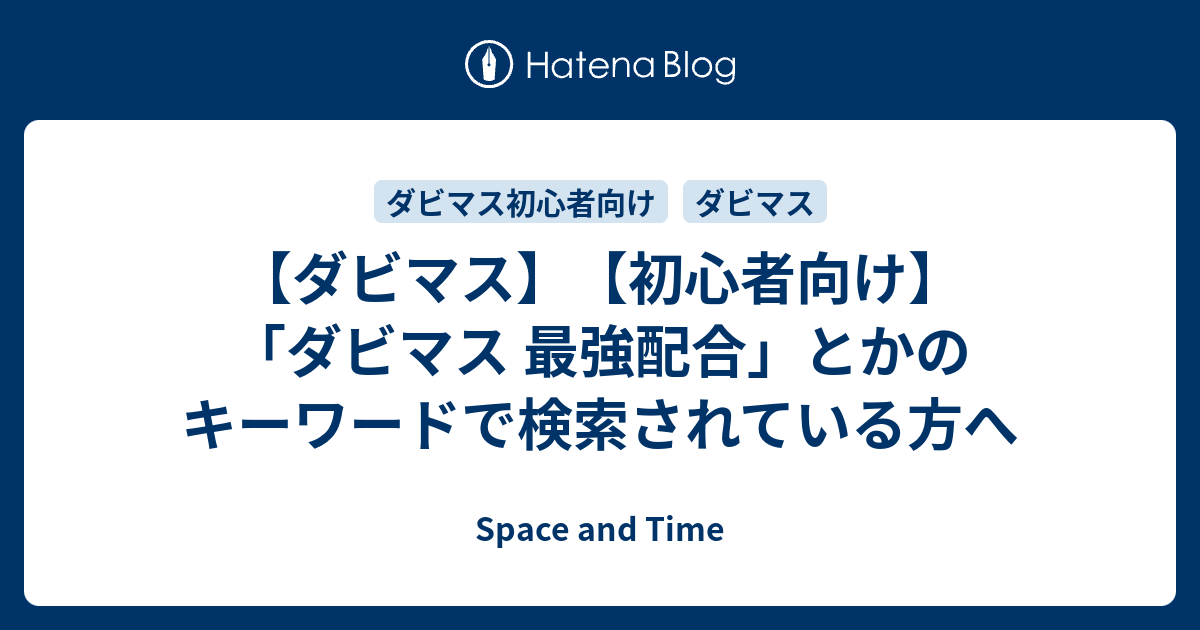 Hatena Blog

ダビマス初心者向け

ダビマス

【ダビマス】【初心者向け】「ダビマス 最強配合」とかのキーワードで検索されている方へ

Space and Time